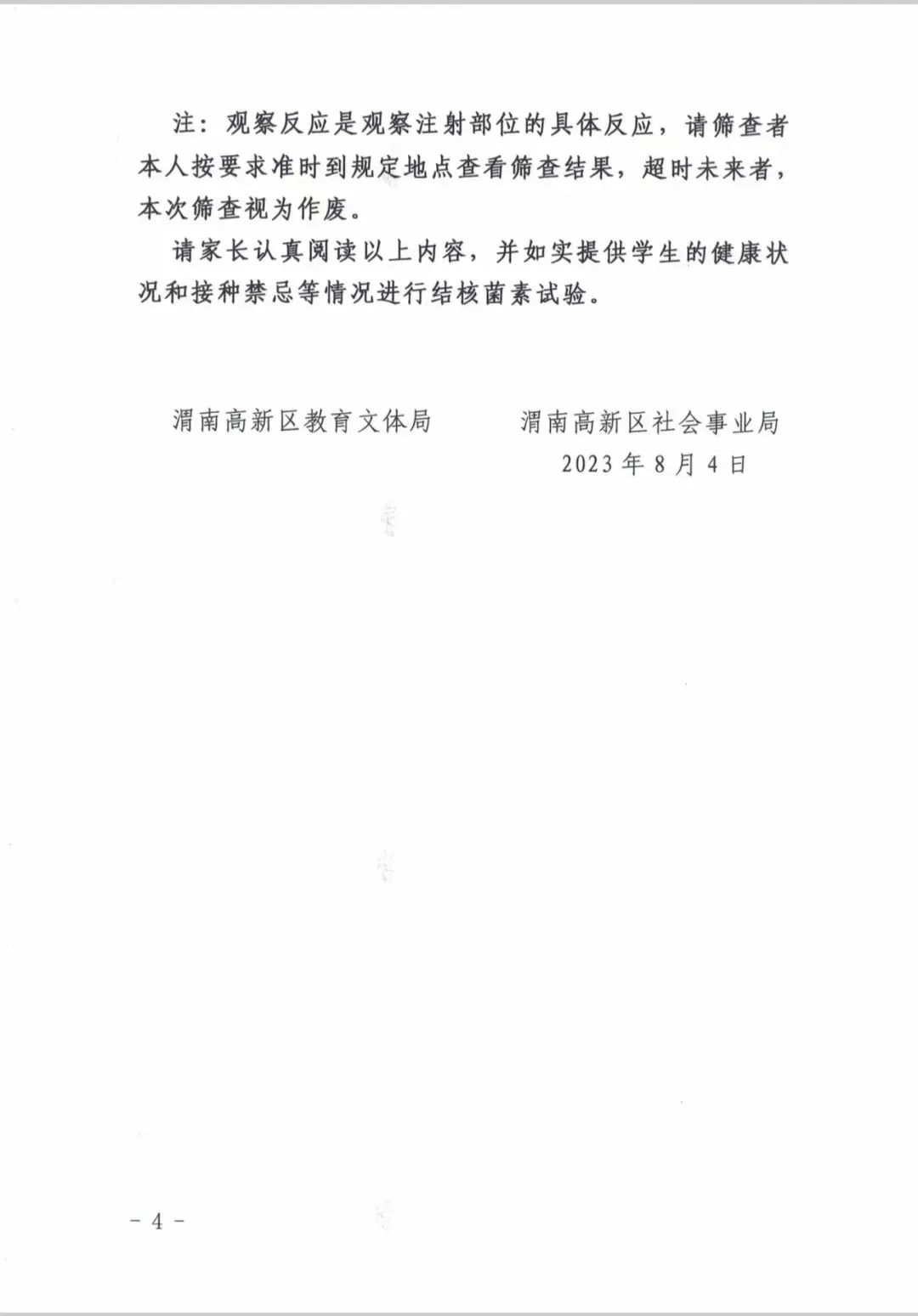 注：观察反应是观察注射部位的具体反应，请筛查者本人按要求准时到规定地点查看筛查结果，超时未来者，本次筛查视为作废。

请家长认真阅读以上内容，并如实提供学生的健康状况和接种禁忌等情况进行结核菌素试验。

渭南高新区教育文体局　　　渭南高新区社会事业局

2023 年 8 月 4 日

－ 4 －